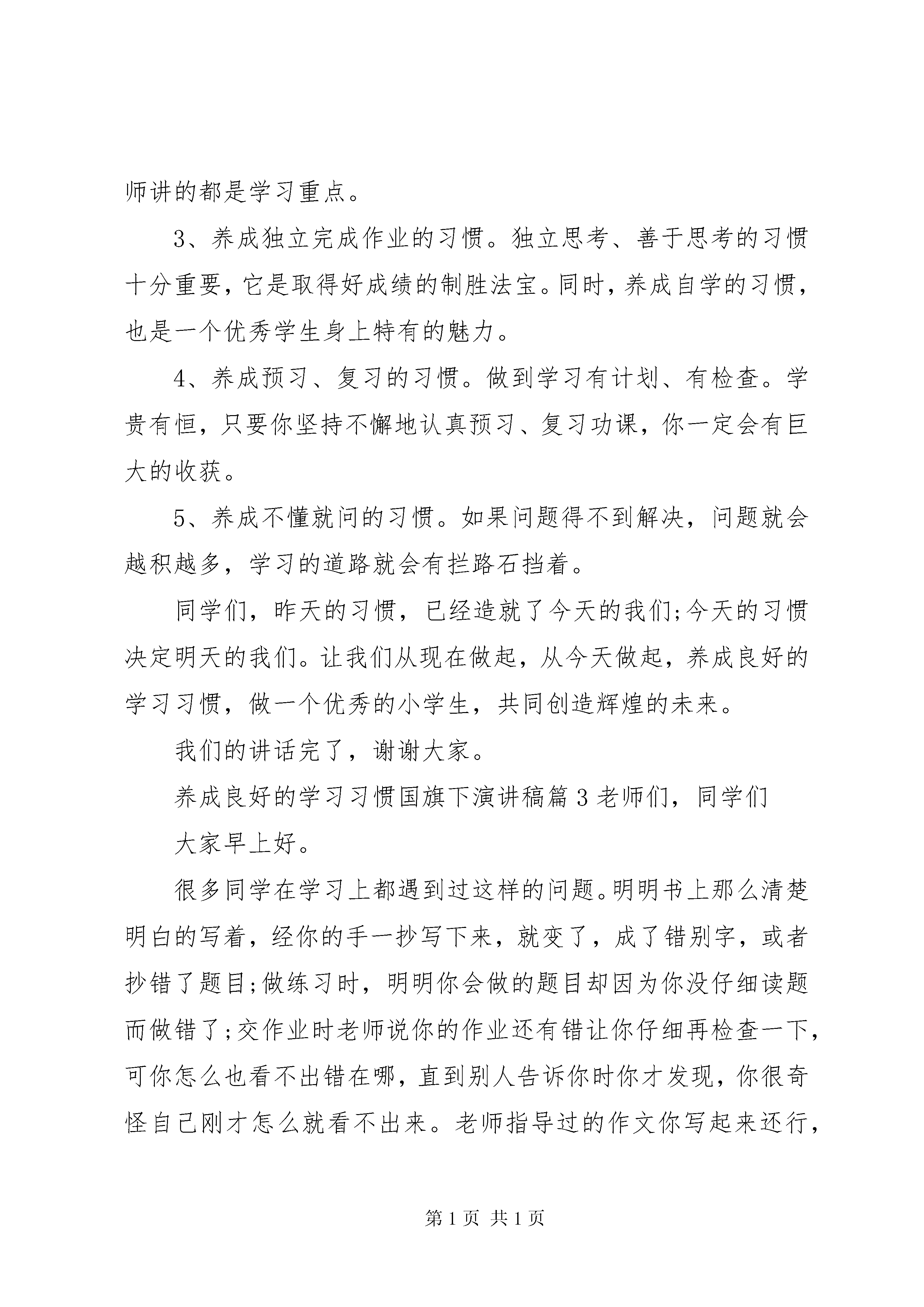 师讲的都是学习重点。

3、养成独立完成作业的习惯。独立思考、善于思考的习惯十分重要，它是取得好成绩的制胜法宝。同时，养成自学的习惯，也是一个优秀学生身上特有的魅力。

4、养成预习、复习的习惯。做到学习有计划、有检查。学贵有恒，只要你坚持不懈地认真预习、复习功课，你一定会有巨大的收获。

5、养成不懂就问的习惯。如果问题得不到解决，问题就会越积越多，学习的道路就会有拦路石挡着。

同学们，昨天的习惯，已经造就了今天的我们;今天的习惯决定明天的我们。让我们从现在做起，从今天做起，养成良好的学习习惯，做一个优秀的小学生，共同创造辉煌的未来。

我们的讲话完了，谢谢大家。

养成良好的学习习惯国旗下演讲稿篇3老师们，同学们

大家早上好。

很多同学在学习上都遇到过这样的问题。明明书上那么清楚明白的写着，经你的手一抄写下来，就变了，成了错别字，或者抄错了题目;做练习时，明明你会做的题目却因为你没仔细读题而做错了;交作业时老师说你的作业还有错让你仔细再检查一下，可你怎么也看不出错在哪，直到别人告诉你时你才发现，你很奇怪自己刚才怎么就看不出来。老师指导过的作文你写起来还行，

第1页 共1页